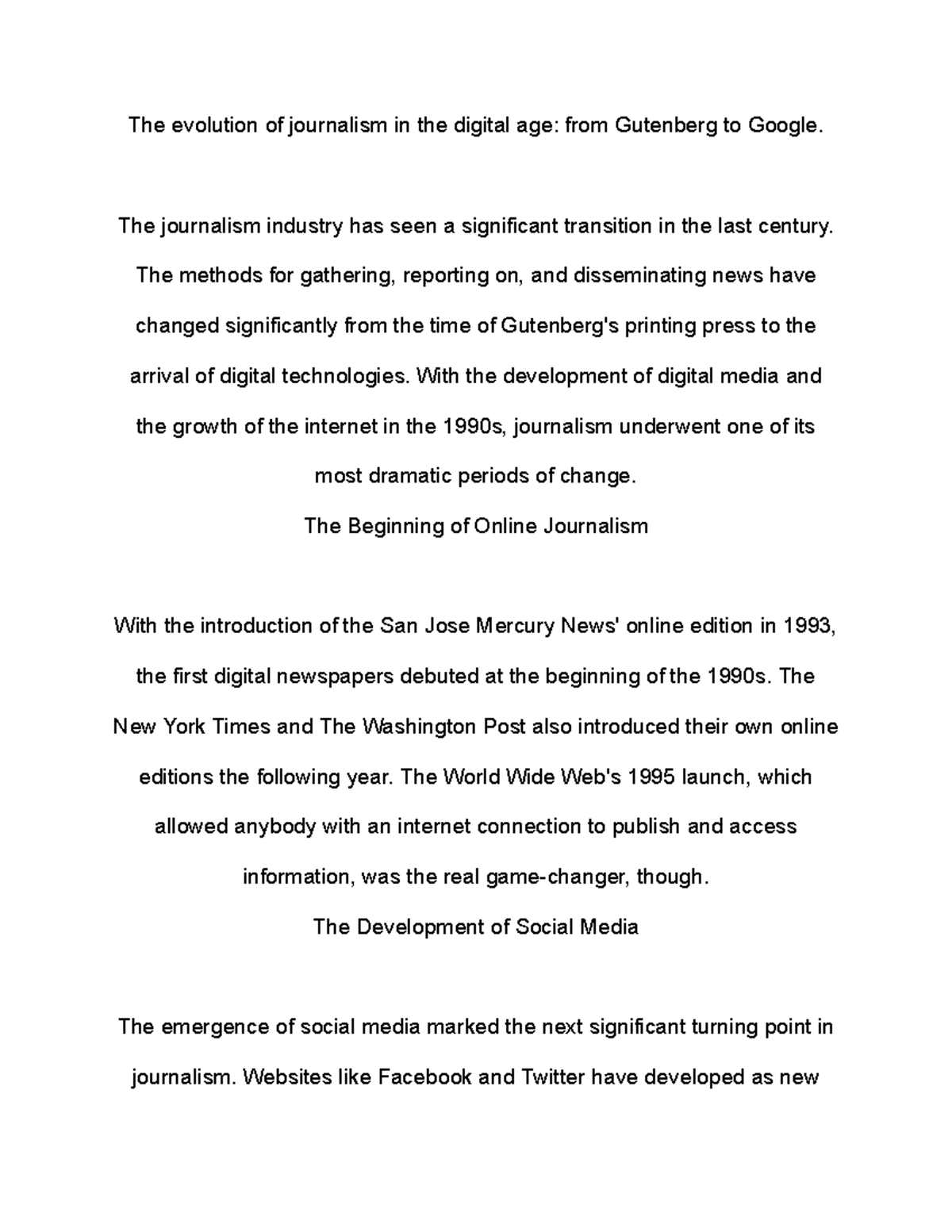 The evolution of journalism in the digital age: from Gutenberg to Google.

The journalism industry has seen a significant transition in the last century. The methods for gathering, reporting on, and disseminating news have changed significantly from the time of Gutenberg's printing press to the arrival of digital technologies. With the development of digital media and the growth of the internet in the 1990s, journalism underwent one of its most dramatic periods of change.

The Beginning of Online Journalism

With the introduction of the San Jose Mercury News' online edition in 1993, the first digital newspapers debuted at the beginning of the 1990s. The New York Times and The Washington Post also introduced their own online editions the following year. The World Wide Web's 1995 launch, which allowed anybody with an internet connection to publish and access information, was the real game-changer, though.

The Development of Social Media

The emergence of social media marked the next significant turning point in journalism. Websites like Facebook and Twitter have developed as new